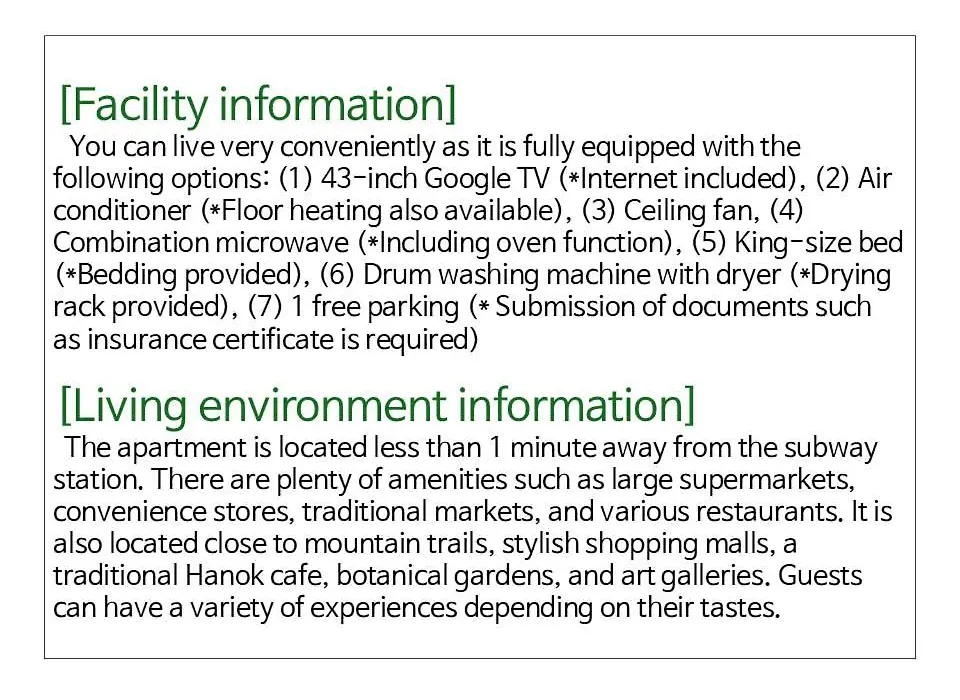 [Facility information]
You can live very conveniently as it is fully equipped with the following options: (1) 43-inch Google TV (*Internet included), (2) Air conditioner (*Floor heating also available), (3) Ceiling fan, (4) Combination microwave (*Including oven function), (5) King-size bed (*Bedding provided), (6) Drum washing machine with dryer (*Drying rack provided), (7) 1 free parking (* Submission of documents such as insurance certificate is required)

[Living environment information]
The apartment is located less than 1 minute away from the subway station. There are plenty of amenities such as large supermarkets, convenience stores, traditional markets, and various restaurants. It is also located close to mountain trails, stylish shopping malls, a traditional Hanok cafe, botanical gardens, and art galleries. Guests can have a variety of experiences depending on their tastes.